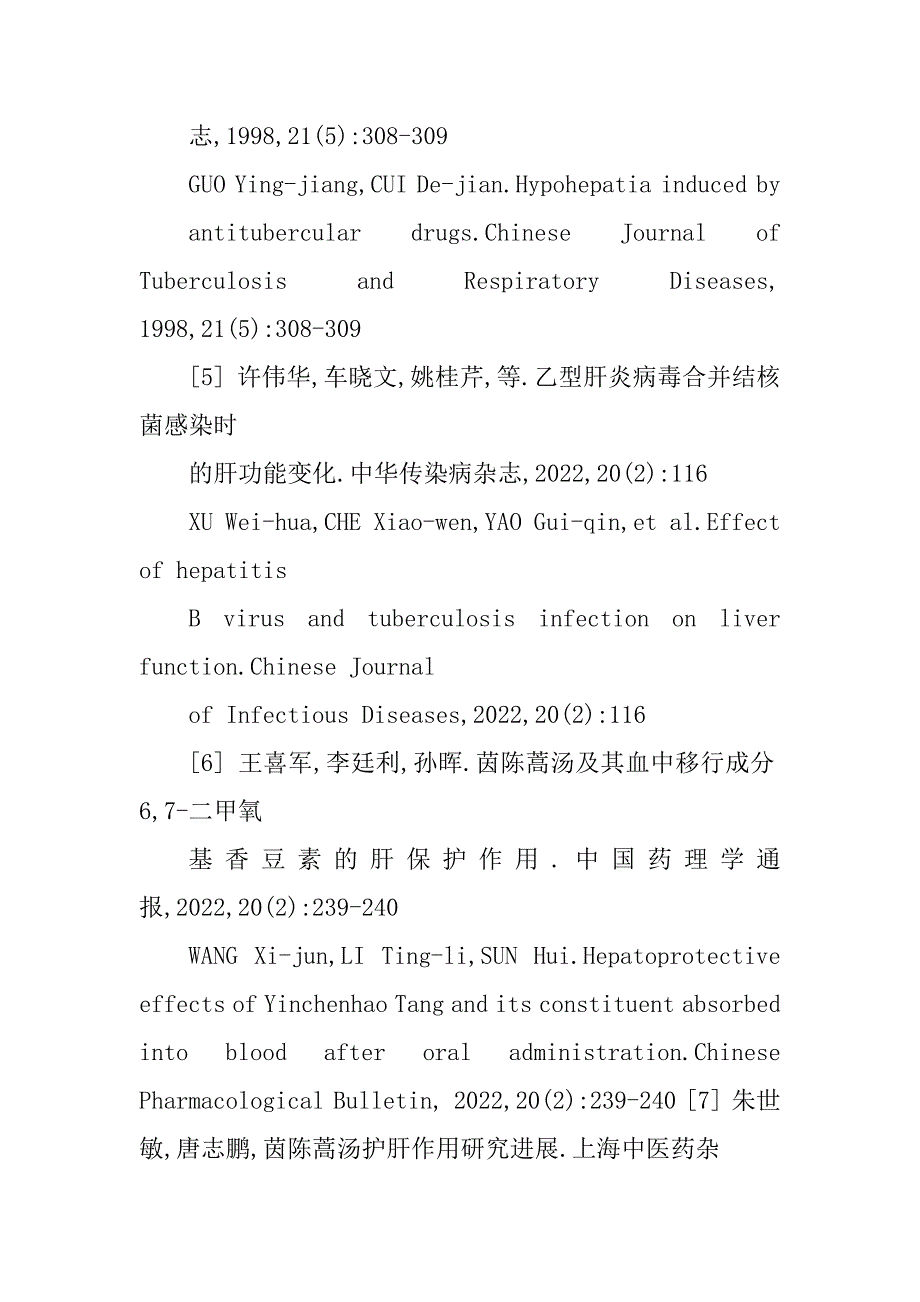 志,1998,21(5):308-309

GUO Ying-jiang,CUI De-jian.Hypohepatia induced by antitubercular drugs.Chinese Journal of Tuberculosis and Respiratory Diseases, 1998,21(5):308-309

[5] 许伟华,车晓文,姚桂芹,等.乙型肝炎病毒合并结核菌感染时

的肝功能变化.中华传染病杂志,2022,20(2):116

XU Wei-hua,CHE Xiao-wen,YAO Gui-qin,et al.Effect of hepatitis

B virus and tuberculosis infection on liver function.Chinese Journal

of Infectious Diseases,2022,20(2):116

[6] 王喜军,李廷利,孙晖.茵陈蒿汤及其血中移行成分6,7-二甲氧

基香豆素的肝保护作用.中国药理学通报,2022,20(2):239-240

WANG Xi-jun,LI Ting-li,SUN Hui.Hepatoprotective effects of Yinchenhao Tang and its constituent absorbed into blood after oral administration.Chinese Pharmacological Bulletin, 2022,20(2):239-240 [7] 朱世敏,唐志鹏,茵陈蒿汤护肝作用研究进展.上海中医药杂